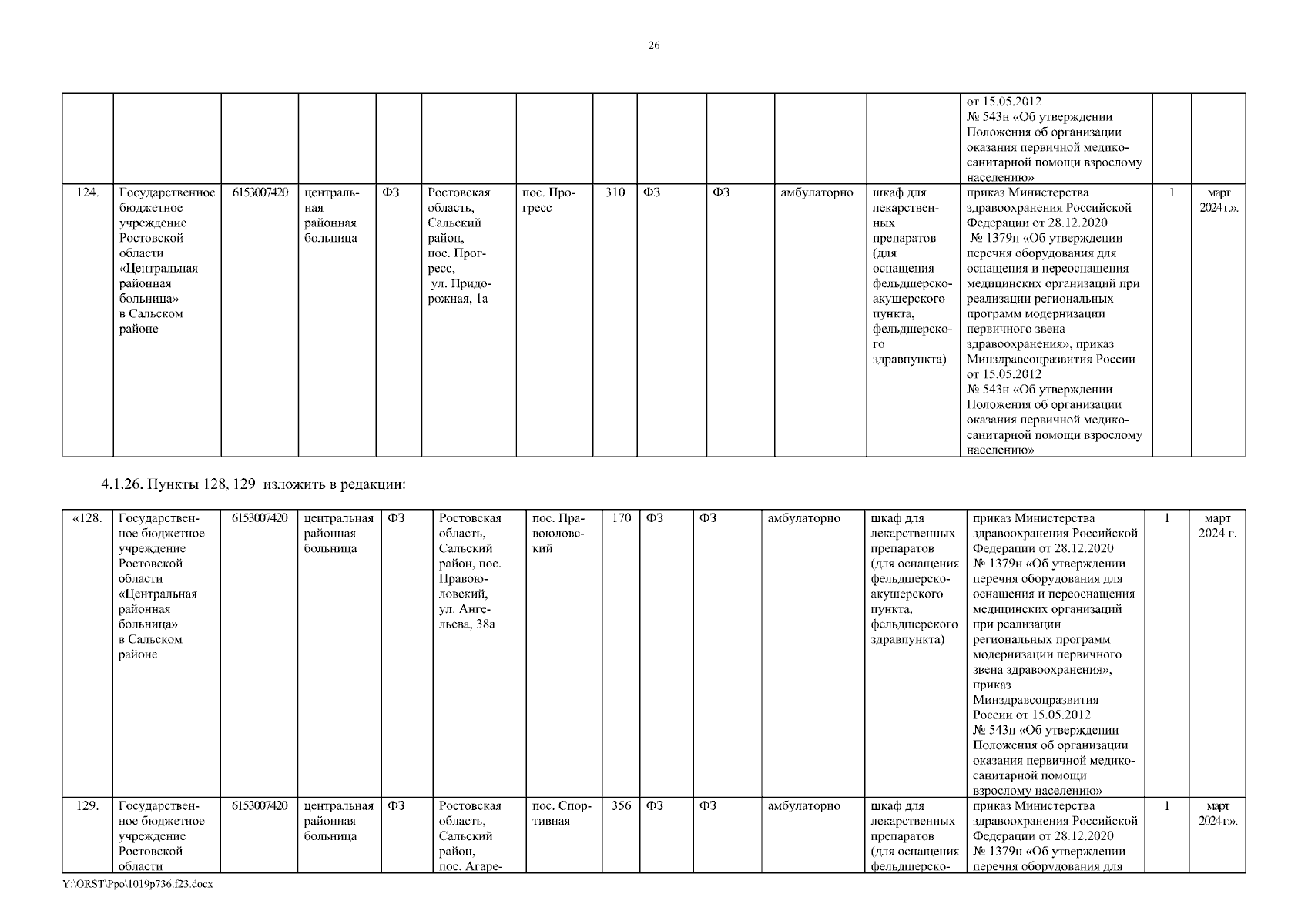 26

| | | | | | | | | | | | | | | |
|---|---|---|---|---|---|---|---|---|---|---|---|---|---|---|
| | | | | | | | | | | | | от 15.05.2012 № 543н «Об утверждении Положения об организации оказания первичной медико-санитарной помощи взрослому населению» | | |
| 124. | Государственное бюджетное учреждение Ростовской области «Центральная районная больница» в Сальском районе | 6153007420 | центральная районная больница | ФЗ | Ростовская область, Сальский район, пос. Прогресс, ул. Придорожная, 1а | пос. Прогресс | 310 | ФЗ | ФЗ | амбулаторно | шкаф для лекарственных препаратов (для оснащения фельдшерско-акушерского пункта, фельдшерского здравпункта) | приказ Министерства здравоохранения Российской Федерации от 28.12.2020 № 1379н «Об утверждении перечня оборудования для оснащения и переоснащения медицинских организаций при реализации региональных программ модернизации первичного звена здравоохранения», приказ Минздравсоцразвития России от 15.05.2012 № 543н «Об утверждении Положения об организации оказания первичной медико-санитарной помощи взрослому населению» | 1 | март 2024 г.». |

4.1.26. Пункты 128, 129 изложить в редакции:

| | | | | | | | | | | | | | | |
|---|---|---|---|---|---|---|---|---|---|---|---|---|---|---|
| «128. | Государственное бюджетное учреждение Ростовской области «Центральная районная больница» в Сальском районе | 6153007420 | центральная районная больница | ФЗ | Ростовская область, Сальский район, пос. Правоюловский, ул. Ангельева, 38а | пос. Правоюловский | 170 | ФЗ | ФЗ | амбулаторно | шкаф для лекарственных препаратов (для оснащения фельдшерско-акушерского пункта, фельдшерского здравпункта) | приказ Министерства здравоохранения Российской Федерации от 28.12.2020 № 1379н «Об утверждении перечня оборудования для оснащения и переоснащения медицинских организаций при реализации региональных программ модернизации первичного звена здравоохранения», приказ Минздравсоцразвития России от 15.05.2012 № 543н «Об утверждении Положения об организации оказания первичной медико-санитарной помощи взрослому населению» | 1 | март 2024 г. |
| 129. | Государственное бюджетное учреждение Ростовской области | 6153007420 | центральная районная больница | ФЗ | Ростовская область, Сальский район, пос. Агаре- | пос. Спортивная | 356 | ФЗ | ФЗ | амбулаторно | шкаф для лекарственных препаратов (для оснащения фельдшерско- | приказ Министерства здравоохранения Российской Федерации от 28.12.2020 № 1379н «Об утверждении перечня оборудования для | 1 | март 2024 г.». |

Y:\ORST\Ppo\1019p736.f23.docx